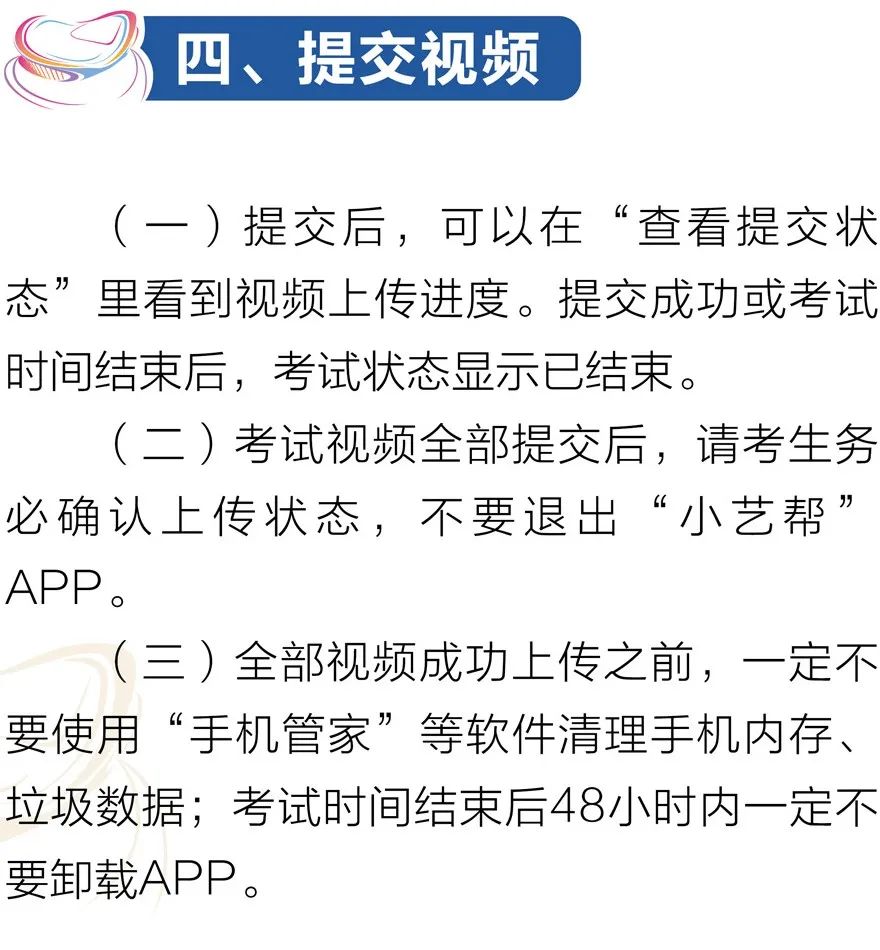 四、提交视频

（一）提交后，可以在“查看提交状态”里看到视频上传进度。提交成功或考试时间结束后，考试状态显示已结束。

（二）考试视频全部提交后，请考生务必确认上传状态，不要退出“小艺帮”APP。

（三）全部视频成功上传之前，一定不要使用“手机管家”等软件清理手机内存、垃圾数据；考试时间结束后48小时内一定不要卸载APP。